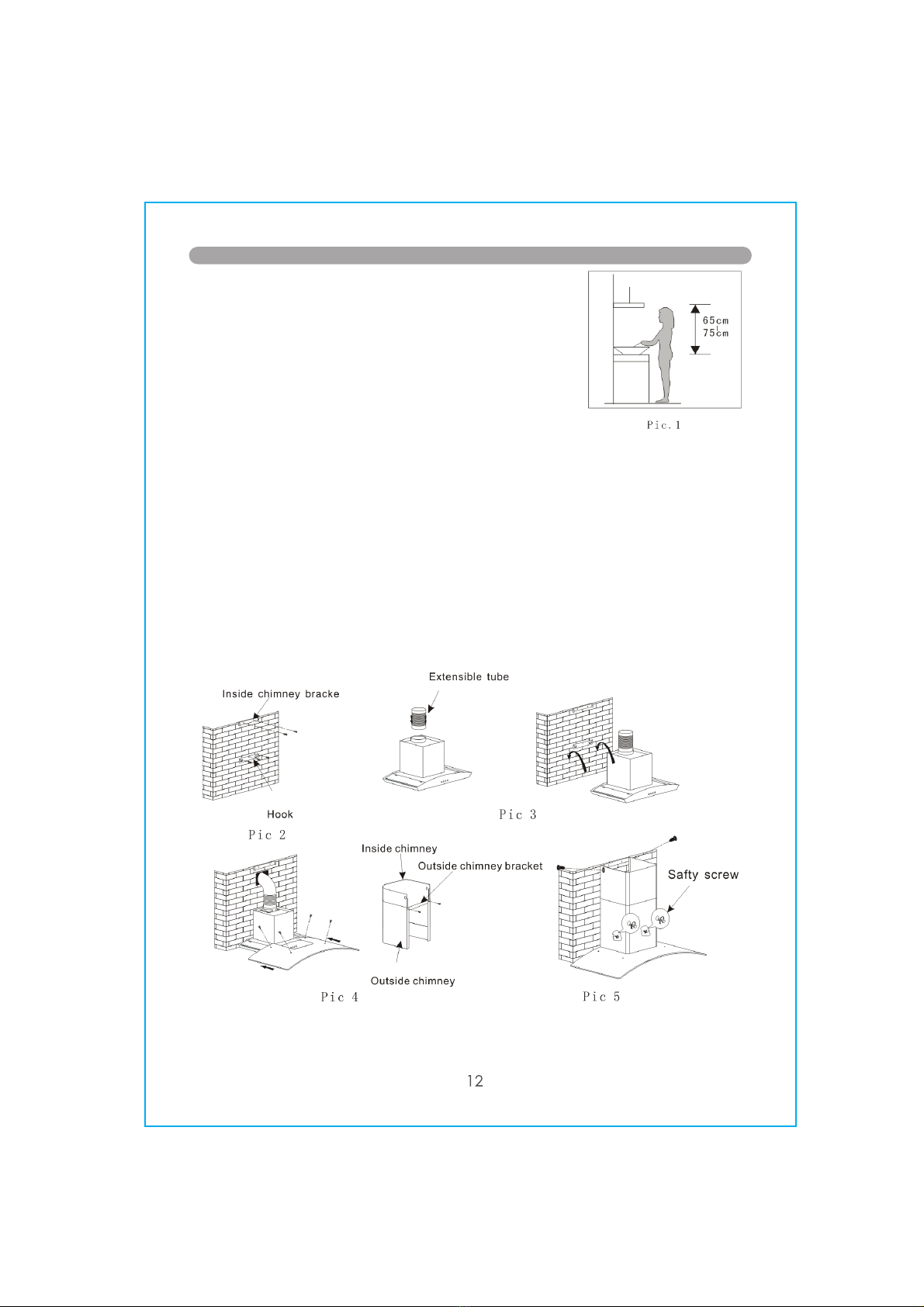 65cm
75cm

Pic.1

Inside chimney bracke

Hook

Pic 2

Extensible tube

Pic 3

Inside chimney

Outside chimney bracket

Outside chimney

Pic 4

Safty screw

Pic 5

12